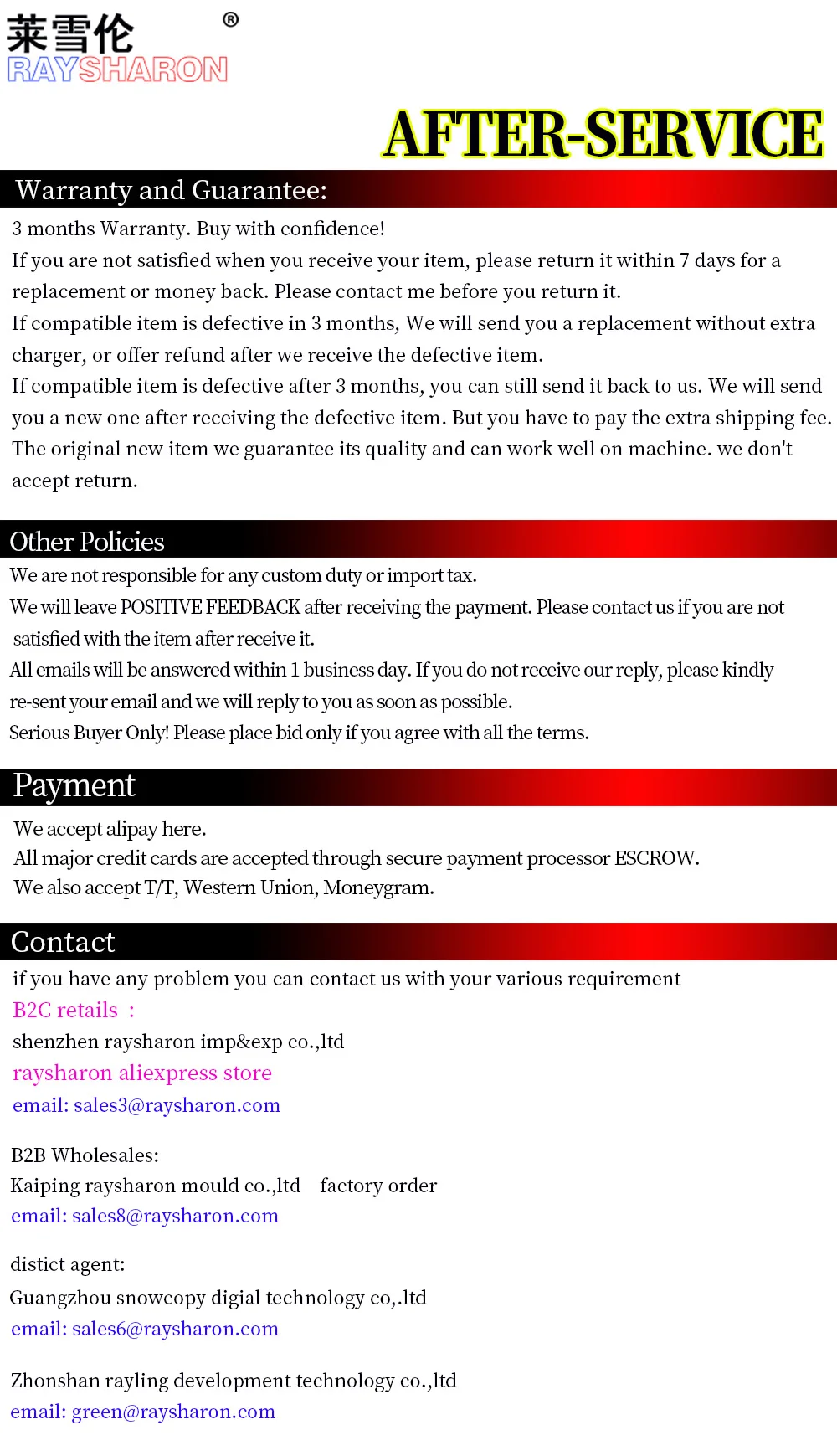 莱雪伦 ®
RAYSHARON

AFTER-SERVICE

Warranty and Guarantee:

3 months Warranty. Buy with confidence!
If you are not satisfied when you receive your item, please return it within 7 days for a replacement or money back. Please contact me before you return it.
If compatible item is defective in 3 months, We will send you a replacement without extra charger, or offer refund after we receive the defective item.
If compatible item is defective after 3 months, you can still send it back to us. We will send you a new one after receiving the defective item. But you have to pay the extra shipping fee.
The original new item we guarantee its quality and can work well on machine. we don't accept return.

Other Policies

We are not responsible for any custom duty or import tax.
We will leave POSITIVE FEEDBACK after receiving the payment. Please contact us if you are not satisfied with the item after receive it.
All emails will be answered within 1 business day. If you do not receive our reply, please kindly re-sent your email and we will reply to you as soon as possible.
Serious Buyer Only! Please place bid only if you agree with all the terms.

Payment

We accept alipay here.
All major credit cards are accepted through secure payment processor ESCROW.
We also accept T/T, Western Union, Moneygram.

Contact

if you have any problem you can contact us with your various requirement
B2C retails ：
shenzhen raysharon imp&exp co.,ltd
raysharon aliexpress store
email: sales3@raysharon.com

B2B Wholesales:
Kaiping raysharon mould co.,ltd factory order
email: sales8@raysharon.com

distict agent:
Guangzhou snowcopy digial technology co,.ltd
email: sales6@raysharon.com

Zhonshan rayling development technology co.,ltd
email: green@raysharon.com